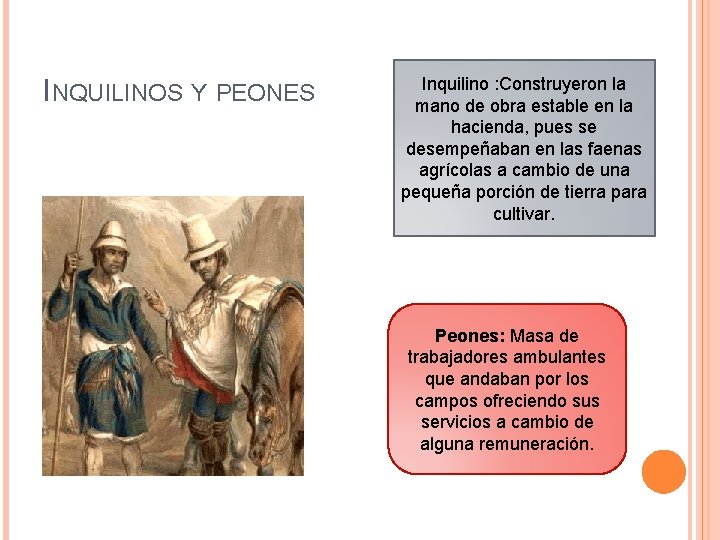 INQUILINOS Y PEONES

Inquilino :Construyeron la mano de obra estable en la hacienda, pues se desempeñaban en las faenas agrícolas a cambio de una pequeña porción de tierra para cultivar.

Peones: Masa de trabajadores ambulantes que andaban por los campos ofreciendo sus servicios a cambio de alguna remuneración.